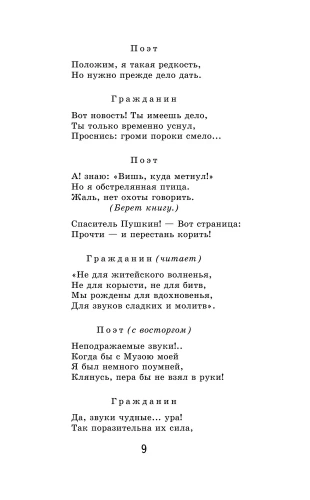 Поэт

Положим, я такая редкость,
Но нужно прежде дело дать.

Гражданин

Вот новость! Ты имеешь дело,
Ты только временно уснул,
Проснись: громи пороки смело...

Поэт

А! знаю: «Вишь, куда метнул!»
Но я обстрелянная птица.
Жаль, нет охоты говорить.
(Берет книгу.)

Спаситель Пушкин! — Вот страница:
Прочти — и перестань корить!

Гражданин (читает)

«Не для житейского волненья,
Не для корысти, не для битв,
Мы рождены для вдохновенья,
Для звуков сладких и молитв».

Поэт (с восторгом)

Неподражаемые звуки!..
Когда бы с Музою моей
Я был немного поумней,
Клянусь, пера бы не взял в руки!

Гражданин

Да, звуки чудные... ура!
Так поразительна их сила,

9